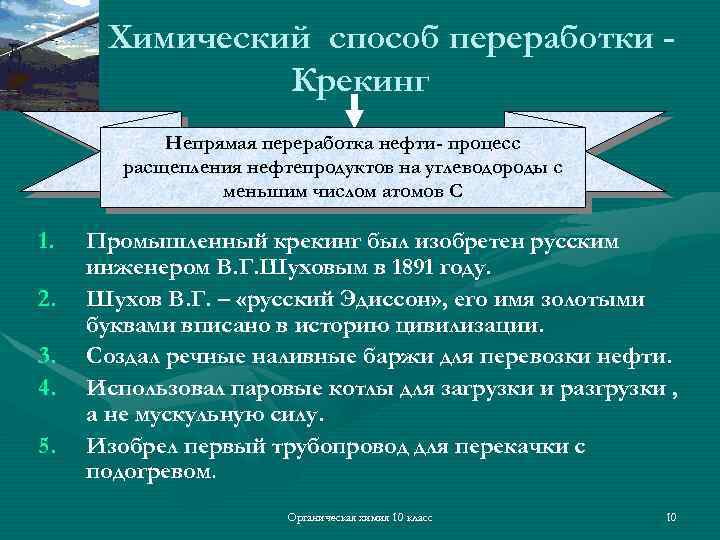 Химический способ переработки - Крекинг

Непрямая переработка нефти- процесс расщепления нефтепродуктов на углеводороды с меньшим числом атомов С

1. Промышленный крекинг был изобретен русским инженером В.Г.Шуховым в 1891 году.
2. Шухов В.Г. – «русский Эдиссон», его имя золотыми буквами вписано в историю цивилизации.
3. Создал речные наливные баржи для перевозки нефти.
4. Использовал паровые котлы для загрузки и разгрузки , а не мускульную силу.
5. Изобрел первый трубопровод для перекачки с подогревом.

Органическая химия 10 класс

10